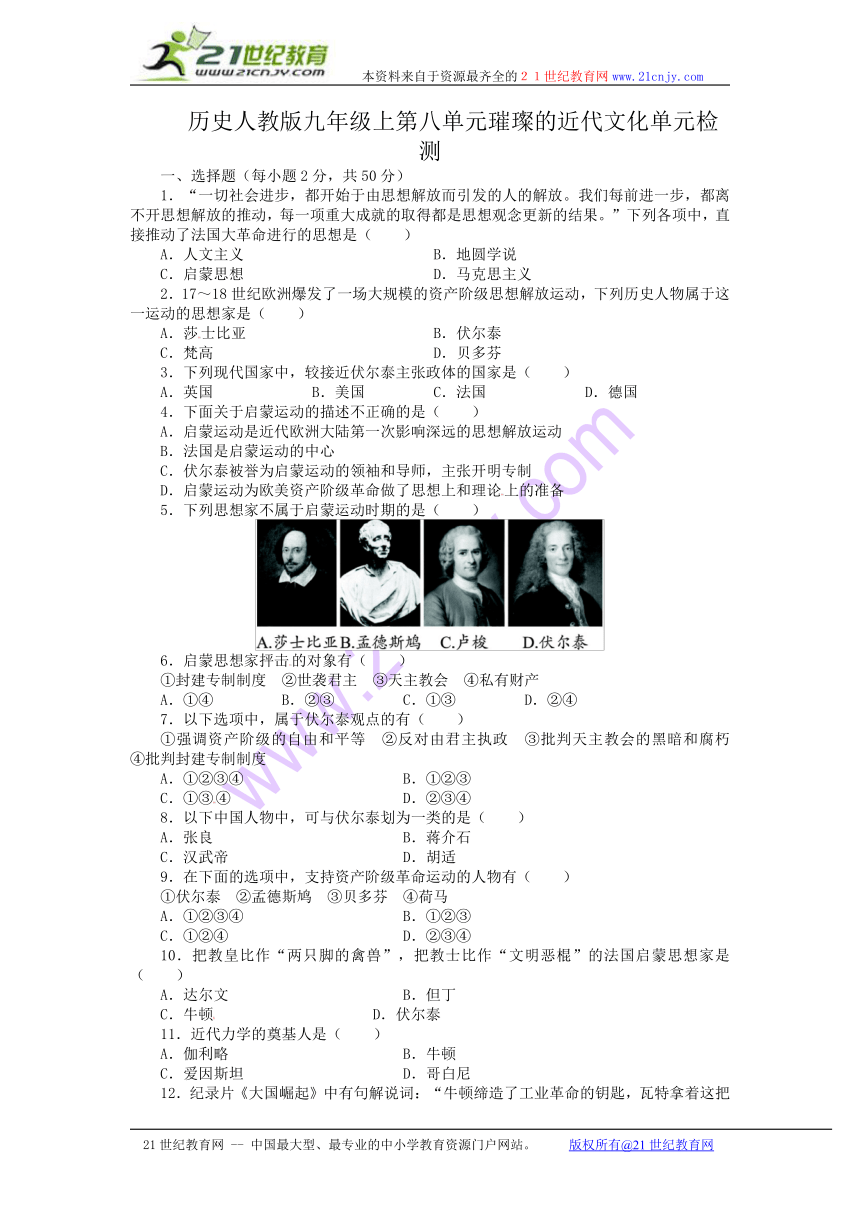 21世纪教育
www.21cnjy.com
本资料来自于资源最齐全的２１世纪教育网www.21cnjy.com

历史人教版九年级上第八单元璀璨的近代文化单元检测

一、选择题（每小题２分，共５０分）

１．“一切社会进步，都开始于由思想解放而引发的人的解放。我们每前进一步，都离不开思想解放的推动，每一项重大成就的取得都是思想观念更新的结果。”下列各项中，直接推动了法国大革命进行的思想是（　　）

A．人文主义　　B．地圆学说
C．启蒙思想　　D．马克思主义

２．17～18世纪欧洲爆发了一场大规模的资产阶级思想解放运动，下列历史人物属于这一运动的思想家是（　　）

A．莎士比亚　　B．伏尔泰
C．梵高　　D．贝多芬

３．下列现代国家中，较接近伏尔泰主张政体的国家是（　　）

A．英国　　B．美国　　C．法国　　D．德国

４．下面关于启蒙运动的描述不正确的是（　　）

A．启蒙运动是近代欧洲大陆第一次影响深远的思想解放运动
B．法国是启蒙运动的中心
C．伏尔泰被誉为启蒙运动的领袖和导师，主张开明专制
D．启蒙运动为欧美资产阶级革命做了思想上和理论上的准备

５．下列思想家不属于启蒙运动时期的是（　　）

A.莎士比亚 B.孟德斯鸠 C.卢梭 D.伏尔泰

６．启蒙思想家抨击的对象有（　　）

①封建专制制度　②世袭君主　③天主教会　④私有财产

A．①④　　B．②③　　C．①③　　D．②④

７．以下选项中，属于伏尔泰观点的有（　　）

①强调资产阶级的自由和平等　②反对由君主执政　③批判天主教会的黑暗和腐朽　④批判封建专制制度

A．①②③④　　B．①②③
C．①③④　　D．②③④

８．以下中国人物中，可与伏尔泰划为一类的是（　　）

A．张良　　B．蒋介石
C．汉武帝　　D．胡适

９．在下面的选项中，支持资产阶级革命运动的人物有（　　）

①伏尔泰　②孟德斯鸠　③贝多芬　④荷马

A．①②③④　　B．①②③
C．①②④　　D．②③④

１０．把教皇比作“两只脚的禽兽”，把教士比作“文明恶棍”的法国启蒙思想家是（　　）

A．达尔文　　B．但丁
C．牛顿　　D．伏尔泰

１１．近代力学的奠基人是（　　）

A．伽利略　　B．牛顿
C．爱因斯坦　　D．哥白尼

１２．纪录片《大国崛起》中有句解说词：“牛顿缔造了工业革命的钥匙，瓦特拿着这把

21世纪教育网 -- 中国最大型、最专业的中小学教育资源门户网站。　　版权所有@21世纪教育网